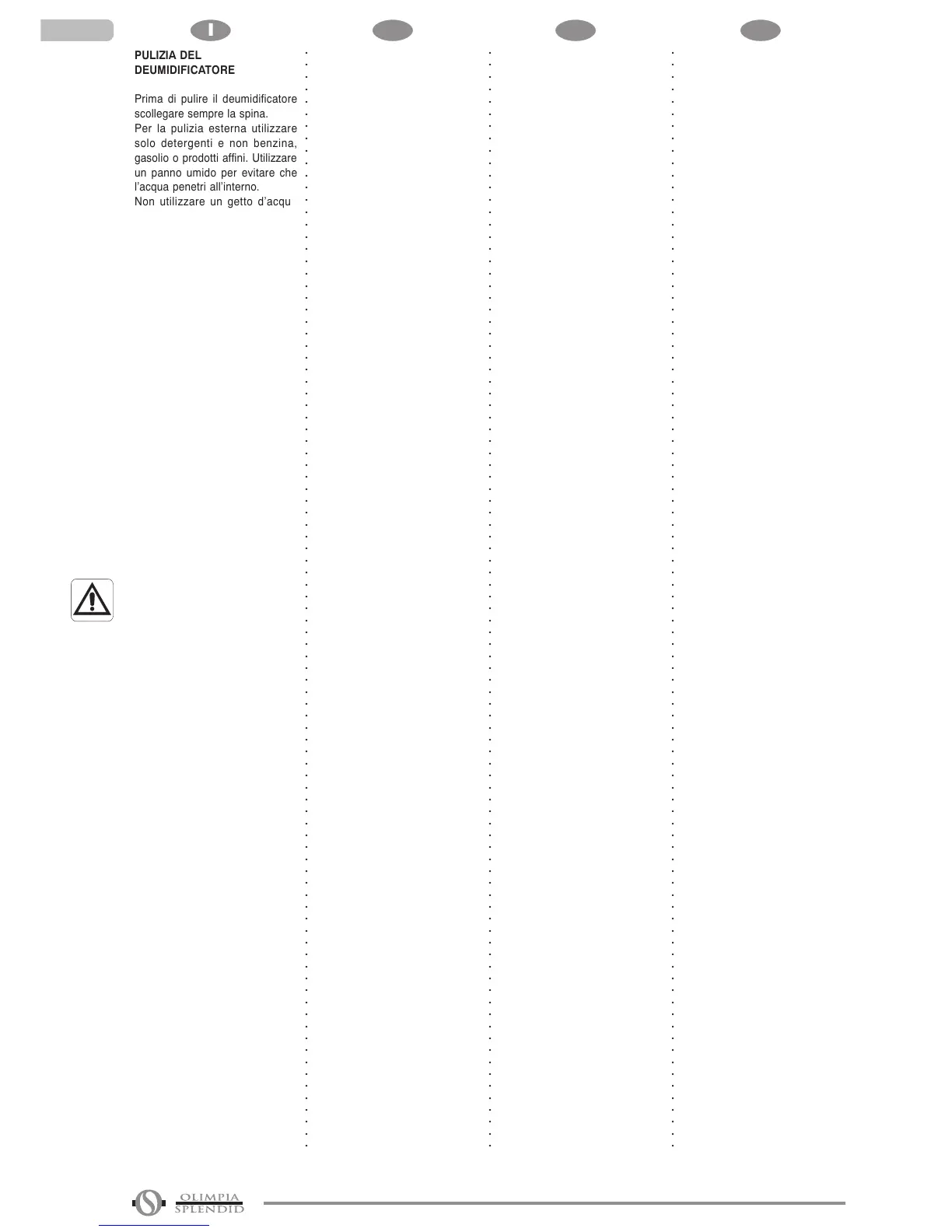 I

PULIZIA DEL DEUMIDIFICATORE

Prima di pulire il deumidificatore scollegare sempre la spina.
Per la pulizia esterna utilizzare solo detergenti e non benzina, gasolio o prodotti affini. Utilizzare un panno umido per evitare che l'acqua penetri all'interno.
Non utilizzare un getto d'acqu

OLIMPIA SPLENDID